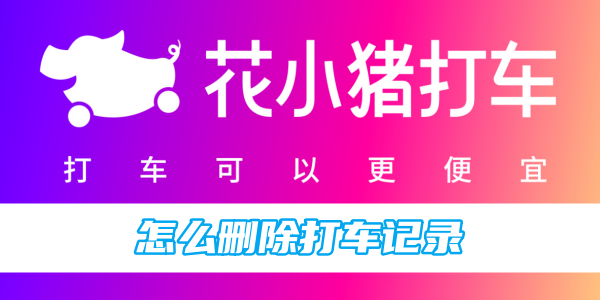 花小猪打车

打车可以更便宜

怎么删除打车记录